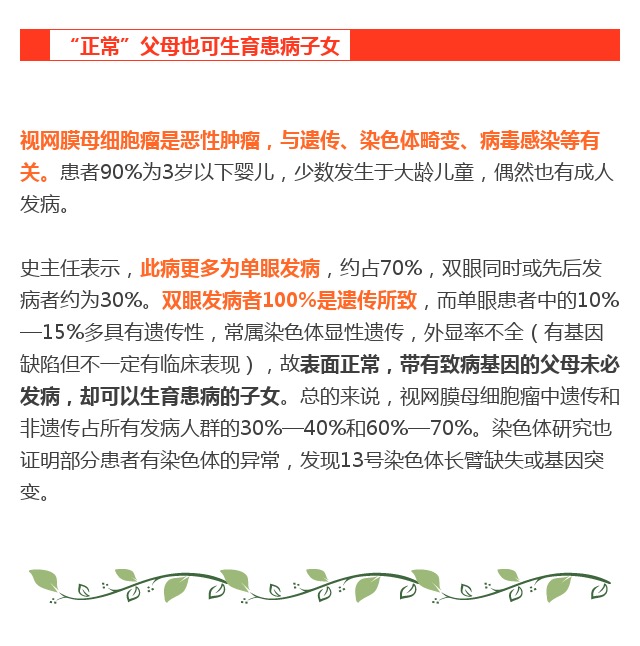 “正常”父母也可生育患病子女

视网膜母细胞瘤是恶性肿瘤，与遗传、染色体畸变、病毒感染等有关。患者90%为3岁以下婴儿，少数发生于大龄儿童，偶然也有成人发病。

史主任表示，此病更多为单眼发病，约占70%，双眼同时或先后发病者约为30%。双眼发病者100%是遗传所致，而单眼患者中的10%—15%多具有遗传性，常属染色体显性遗传，外显率不全（有基因缺陷但不一定有临床表现），故表面正常，带有致病基因的父母未必发病，却可以生育患病的子女。总的来说，视网膜母细胞瘤中遗传和非遗传占所有发病人群的30%—40%和60%—70%。染色体研究也证明部分患者有染色体的异常，发现13号染色体长臂缺失或基因突变。